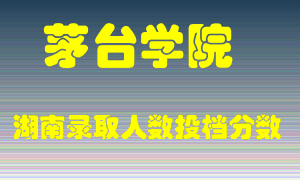 茅台学院

湖南录取人数投档分数